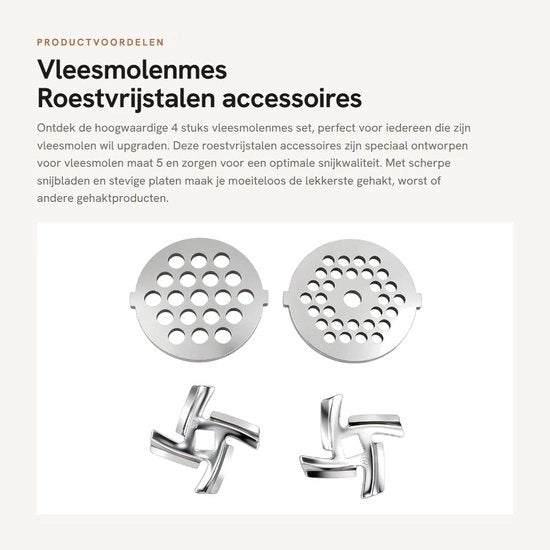 PRODUCTVOORDELEN

Vleesmolenmes
Roestvrijstalen accessoires

Ontdek de hoogwaardige 4 stuks vleesmolenmes set, perfect voor iedereen die zijn vleesmolen wil upgraden. Deze roestvrijstalen accessoires zijn speciaal ontworpen voor vleesmolen maat 5 en zorgen voor een optimale snijkwaliteit. Met scherpe snijbladen en stevige platen maak je moeiteloos de lekkerste gehakt, worst of andere gehaktproducten.